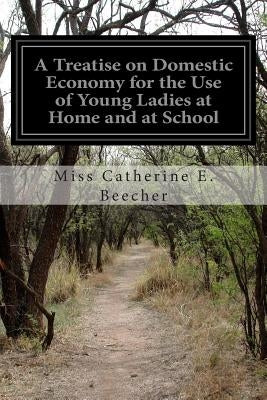 A Treatise on Domestic Economy for the Use of Young Ladies at Home and at School

Miss Catherine E. Beecher